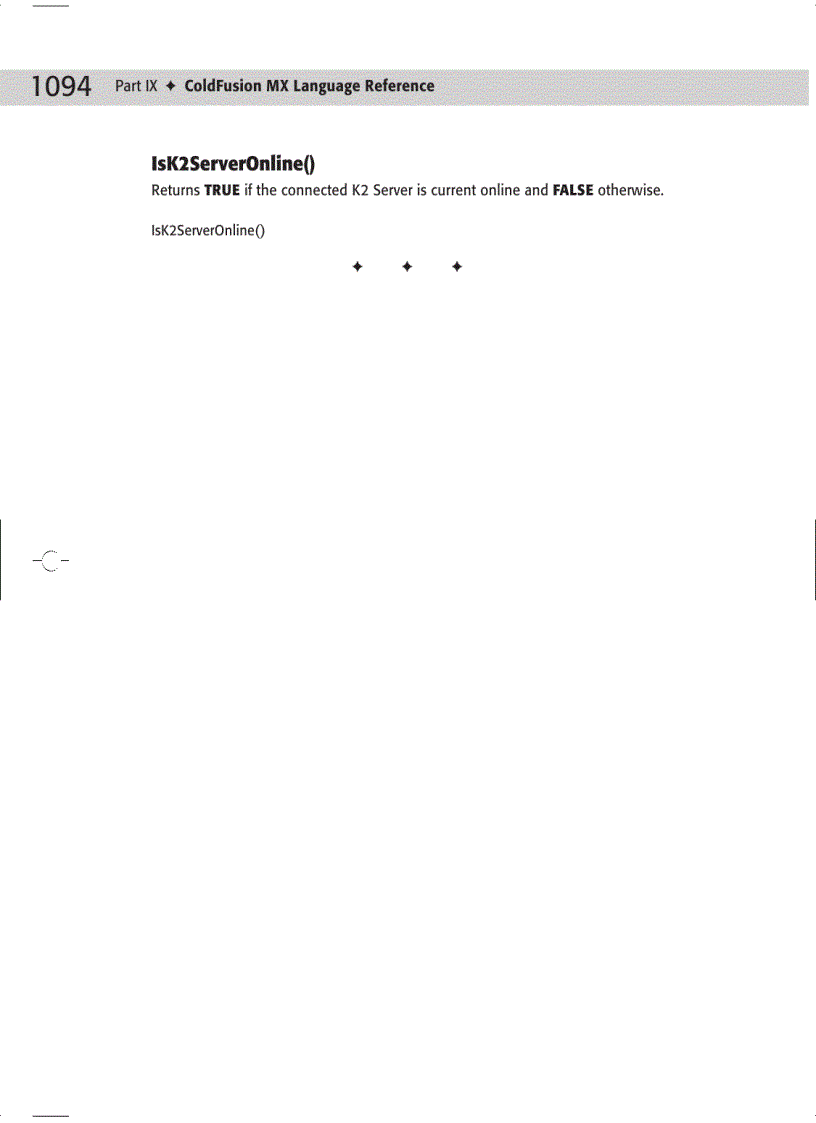 1094 Part IX ✦ ColdFusion MX Language Reference

IsK2ServerOnline()

Returns TRUE if the connected K2 Server is current online and FALSE otherwise.

IsK2ServerOnline()

✦ ✦ ✦